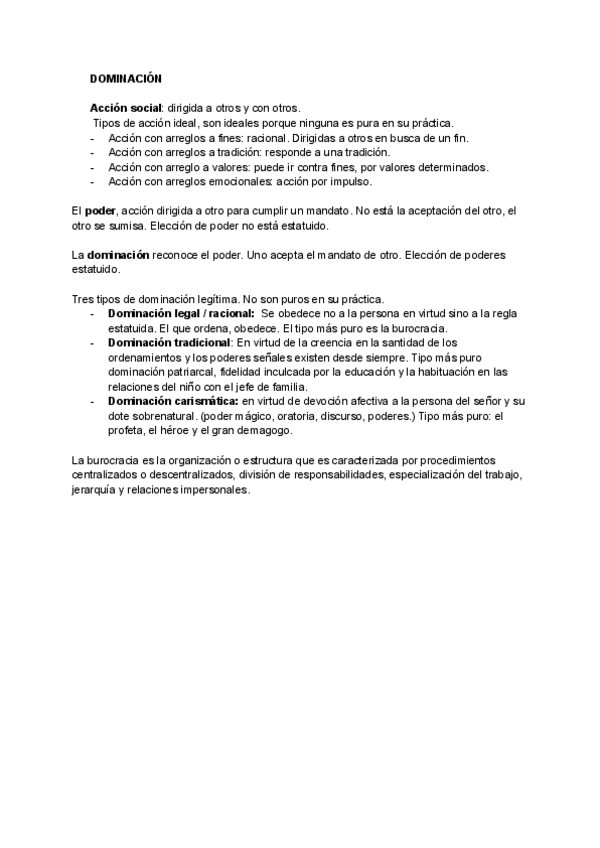 DOMINACIÓN

Acción social: dirigida a otros y con otros.
Tipos de acción ideal, son ideales porque ninguna es pura en su práctica.
- Acción con arreglos a fines: racional. Dirigidas a otros en busca de un fin.
- Acción con arreglos a tradición: responde a una tradición.
- Acción con arreglo a valores: puede ir contra fines, por valores determinados.
- Acción con arreglos emocionales: acción por impulso.

El poder, acción dirigida a otro para cumplir un mandato. No está la aceptación del otro, el otro se sumisa. Elección de poder no está estatuido.

La dominación reconoce el poder. Uno acepta el mandato de otro. Elección de poderes estatuido.

Tres tipos de dominación legítima. No son puros en su práctica.
- Dominación legal / racional: Se obedece no a la persona en virtud sino a la regla estatuida. El que ordena, obedece. El tipo más puro es la burocracia.
- Dominación tradicional: En virtud de la creencia en la santidad de los ordenamientos y los poderes señales existen desde siempre. Tipo más puro dominación patriarcal, fidelidad inculcada por la educación y la habituación en las relaciones del niño con el jefe de familia.
- Dominación carismática: en virtud de devoción afectiva a la persona del señor y su dote sobrenatural. (poder mágico, oratoria, discurso, poderes.) Tipo más puro: el profeta, el héroe y el gran demagogo.

La burocracia es la organización o estructura que es caracterizada por procedimientos centralizados o descentralizados, división de responsabilidades, especialización del trabajo, jerarquía y relaciones impersonales.